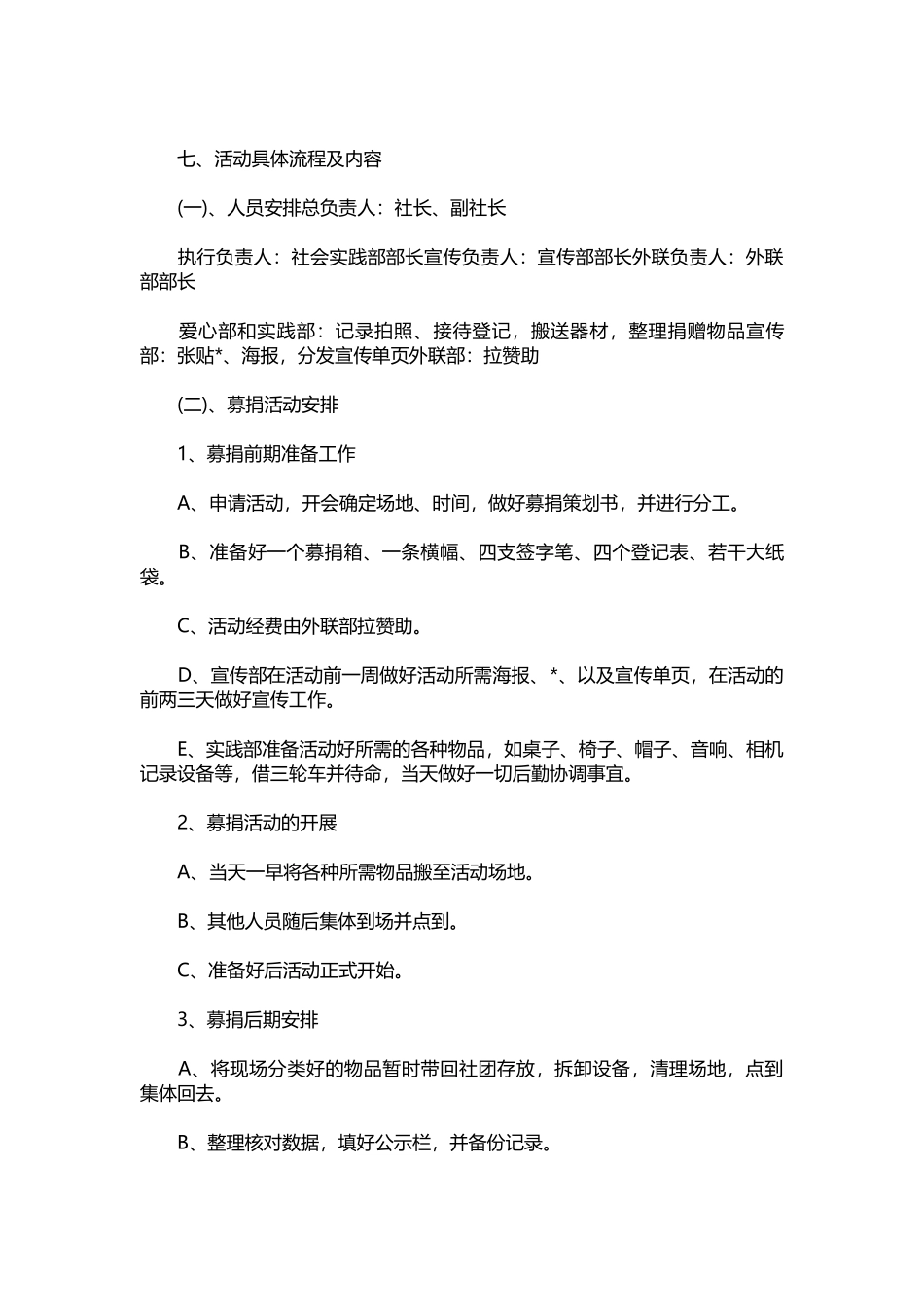 七、活动具体流程及内容

(一)、人员安排总负责人：社长、副社长

执行负责人：社会实践部部长宣传负责人：宣传部部长外联负责人：外联部部长

爱心部和实践部：记录拍照、接待登记，搬送器材，整理捐赠物品宣传部：张贴*、海报，分发宣传单页外联部：拉赞助

(二)、募捐活动安排

1、募捐前期准备工作

A、申请活动，开会确定场地、时间，做好募捐策划书，并进行分工。

B、准备好一个募捐箱、一条横幅、四支签字笔、四个登记表、若干大纸袋。

C、活动经费由外联部拉赞助。

D、宣传部在活动前一周做好活动所需海报、*、以及宣传单页，在活动的前两三天做好宣传工作。

E、实践部准备活动好所需的各种物品，如桌子、椅子、帽子、音响、相机记录设备等，借三轮车并待命，当天做好一切后勤协调事宜。

2、募捐活动的开展

A、当天一早将各种所需物品搬至活动场地。

B、其他人员随后集体到场并点到。

C、准备好后活动正式开始。

3、募捐后期安排

A、将现场分类好的物品暂时带回社团存放，拆卸设备，清理场地，点到集体回去。

B、整理核对数据，填好公示栏，并备份记录。